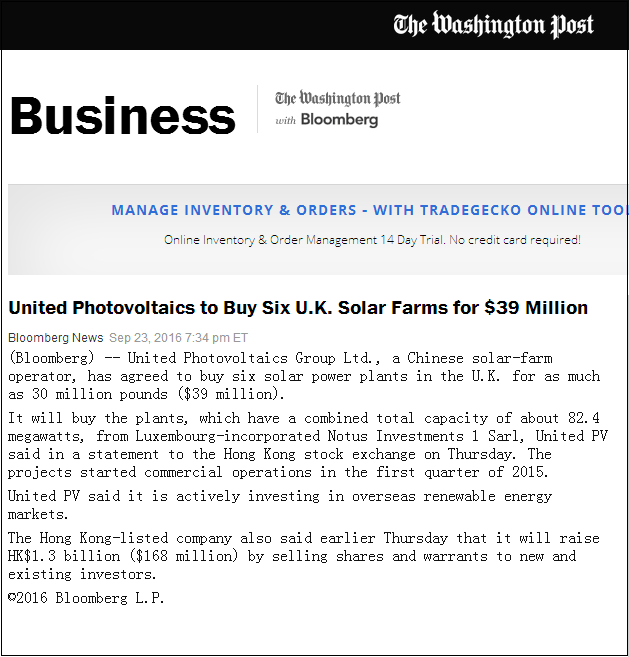 The Washington Post

Business

The Washington Post with Bloomberg

MANAGE INVENTORY & ORDERS - WITH TRADEGECKO ONLINE TOO

Online Inventory & Order Management 14 Day Trial. No credit card required!

United Photovoltaics to Buy Six U.K. Solar Farms for $39 Million

Bloomberg News Sep 23, 2016 7:34 pm ET

(Bloomberg) -- United Photovoltaics Group Ltd., a Chinese solar-farm operator, has agreed to buy six solar power plants in the U.K. for as much as 30 million pounds ($39 million).

It will buy the plants, which have a combined total capacity of about 82.4 megawatts, from Luxembourg-incorporated Notus Investments 1 Sarl, United PV said in a statement to the Hong Kong stock exchange on Thursday. The projects started commercial operations in the first quarter of 2015.

United PV said it is actively investing in overseas renewable energy markets.

The Hong Kong-listed company also said earlier Thursday that it will raise HK$1.3 billion ($168 million) by selling shares and warrants to new and existing investors.

©2016 Bloomberg L.P.